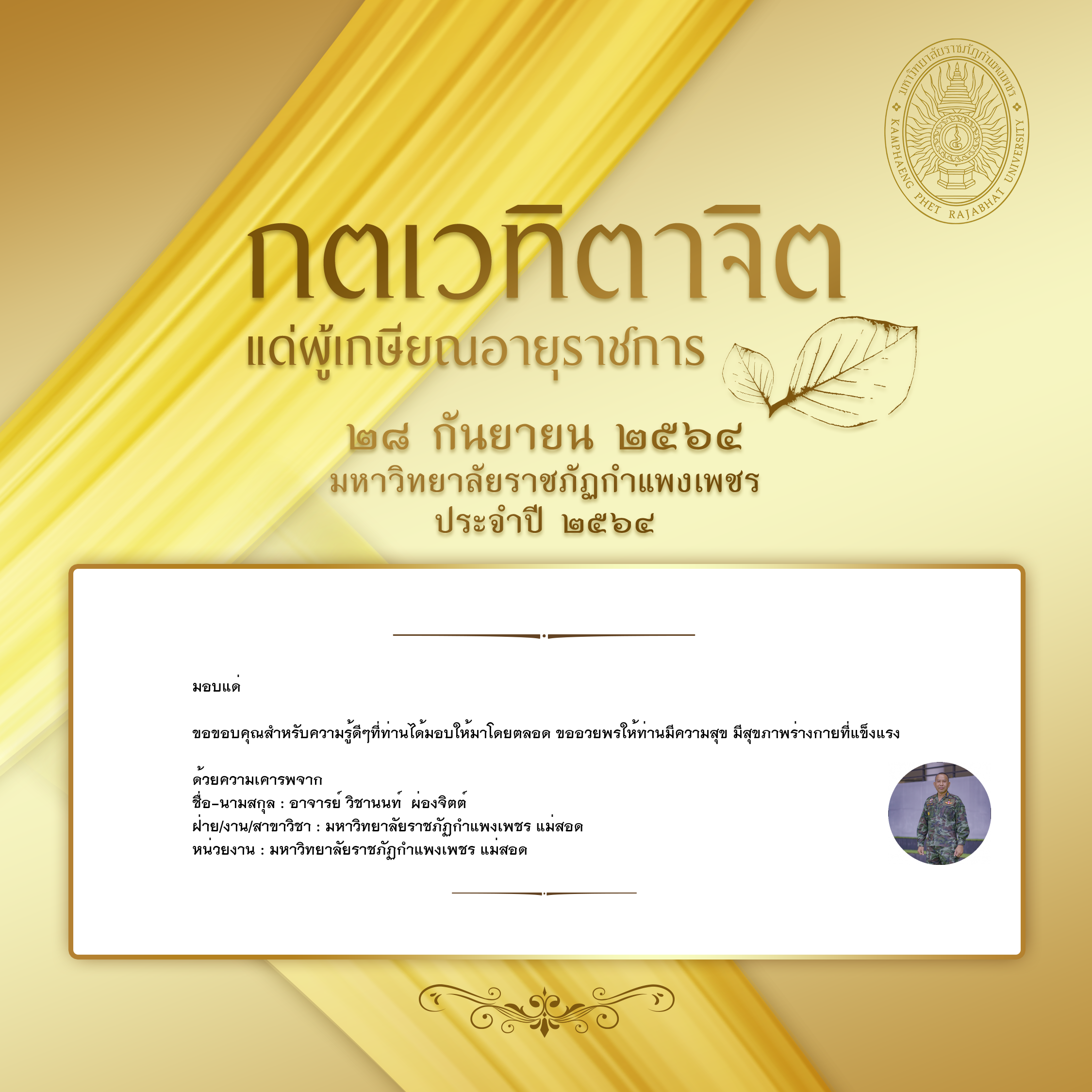 มหาวิทยาลัยราชภัฏกำแพงเพชร
KAMPHAENG PHET RAJABHAT UNIVERSITY

กตเวทิตาจิต
แด่ผู้เกษียณอายุราชการ

๒๘ กันยายน ๒๕๖๔
มหาวิทยาลัยราชภัฏกำแพงเพชร
ประจำปี ๒๕๖๔

มอบแด่

ขอขอบคุณสำหรับความรู้ดีๆที่ท่านได้มอบให้มาโดยตลอด ขออวยพรให้ท่านมีความสุข มีสุขภาพร่างกายที่แข็งแรง

ด้วยความเคารพจาก
ชื่อ-นามสกุล : อาจารย์ วิชานนท์ ผ่องจิตต์
ฝ่าย/งาน/สาขาวิชา : มหาวิทยาลัยราชภัฏกำแพงเพชร แม่สอด
หน่วยงาน : มหาวิทยาลัยราชภัฏกำแพงเพชร แม่สอด